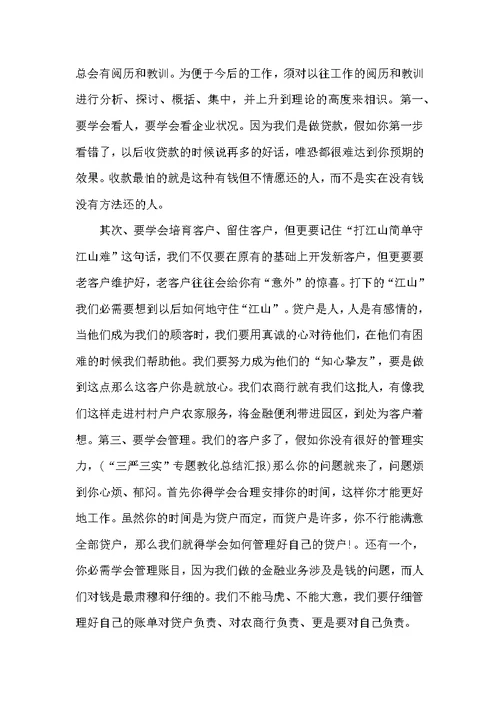 总会有阅历和教训。为便于今后的工作，须对以往工作的阅历和教训进行分析、探讨、概括、集中，并上升到理论的高度来相识。第一、要学会看人，要学会看企业状况。因为我们是做贷款，假如你第一步看错了，以后收贷款的时候说再多的好话，唯恐都很难达到你预期的效果。收款最怕的就是这种有钱但不情愿还的人，而不是实在没有钱没有方法还的人。

其次、要学会培育客户、留住客户，但更要记住“打江山简单守江山难”这句话，我们不仅要在原有的基础上开发新客户，但更要要老客户维护好，老客户往往会给你有“意外”的惊喜。打下的“江山”我们必需要想到以后如何地守住“江山”。贷户是人，人是有感情的，当他们成为我们的顾客时，我们要用真诚的心对待他们，在他们有困难的时候我们帮助他。我们要努力成为他们的“知心挚友”，要是做到这点那么这客户你是就放心。我们农商行就有我们这批人，有像我们这样走进村村户户农家服务，将金融便利带进园区，到处为客户着想。第三、要学会管理。我们的客户多了，假如你没有很好的管理实力，(“三严三实”专题教化总结汇报)那么你的问题就来了，问题烦到你心烦、郁闷。首先你得学会合理安排你的时间，这样你才能更好地工作。虽然你的时间是为贷户而定，而贷户是许多，你不行能满意全部贷户，那么我们就得学会如何管理好自己的贷户!。还有一个，你必需学会管理账目，因为我们做的金融业务涉及是钱的问题，而人们对钱是最肃穆和仔细的。我们不能马虎、不能大意，我们要仔细管理好自己的账单对贷户负责、对农商行负责、更是要对自己负责。